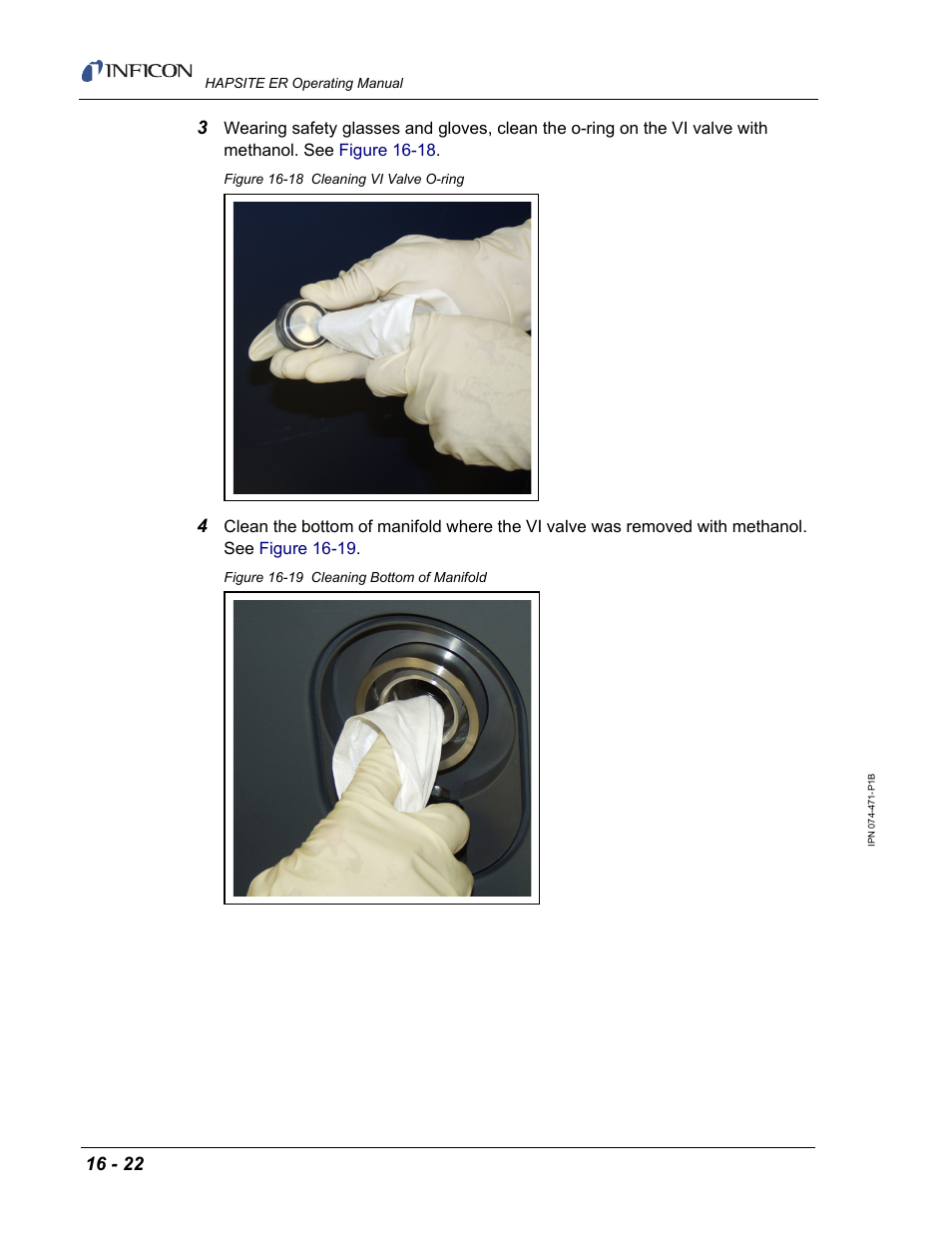 INFICON HAPSITE ER Operating Manual

3 Wearing safety glasses and gloves, clean the o-ring on the VI valve with methanol. See Figure 16-18.

Figure 16-18 Cleaning VI Valve O-ring

4 Clean the bottom of manifold where the VI valve was removed with methanol. See Figure 16-19.

Figure 16-19 Cleaning Bottom of Manifold

IPN 074-471-P1B

16 - 22